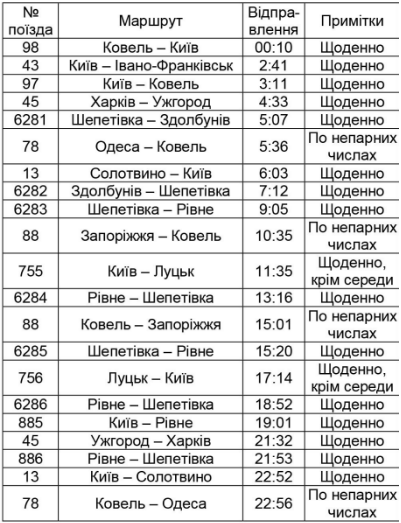 | № поїзда | Маршрут | Відправлення | Примітки |
|---|---|---|---|
| 98 | Ковель – Київ | 00:10 | Щоденно |
| 43 | Київ – Івано-Франківськ | 2:41 | Щоденно |
| 97 | Київ – Ковель | 3:11 | Щоденно |
| 45 | Харків – Ужгород | 4:33 | Щоденно |
| 6281 | Шепетівка – Здолбунів | 5:07 | Щоденно |
| 78 | Одеса – Ковель | 5:36 | По непарних числах |
| 13 | Солотвино – Київ | 6:03 | Щоденно |
| 6282 | Здолбунів – Шепетівка | 7:12 | Щоденно |
| 6283 | Шепетівка – Рівне | 9:05 | Щоденно |
| 88 | Запоріжжя – Ковель | 10:35 | По непарних числах |
| 755 | Київ – Луцьк | 11:35 | Щоденно, крім середи |
| 6284 | Рівне – Шепетівка | 13:16 | Щоденно |
| 88 | Ковель – Запоріжжя | 15:01 | По непарних числах |
| 6285 | Шепетівка – Рівне | 15:20 | Щоденно |
| 756 | Луцьк – Київ | 17:14 | Щоденно, крім середи |
| 6286 | Рівне – Шепетівка | 18:52 | Щоденно |
| 885 | Київ – Рівне | 19:01 | Щоденно |
| 45 | Ужгород – Харків | 21:32 | Щоденно |
| 886 | Рівне – Шепетівка | 21:53 | Щоденно |
| 13 | Київ – Солотвино | 22:52 | Щоденно |
| 78 | Ковель – Одеса | 22:56 | По непарних числах |